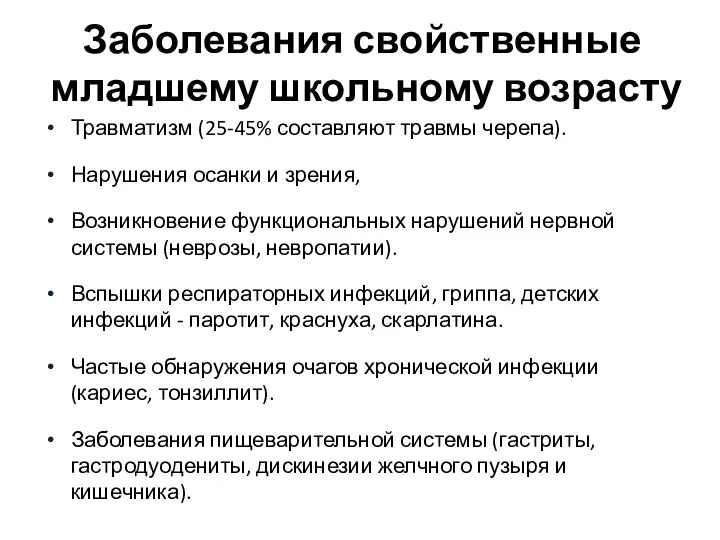 Заболевания свойственные младшему школьному возрасту

• Травматизм (25-45% составляют травмы черепа).

• Нарушения осанки и зрения,

• Возникновение функциональных нарушений нервной системы (неврозы, невропатии).

• Вспышки респираторных инфекций, гриппа, детских инфекций - паротит, краснуха, скарлатина.

• Частые обнаружения очагов хронической инфекции (кариес, тонзиллит).

• Заболевания пищеварительной системы (гастриты, гастродуодениты, дискинезии желчного пузыря и кишечника).